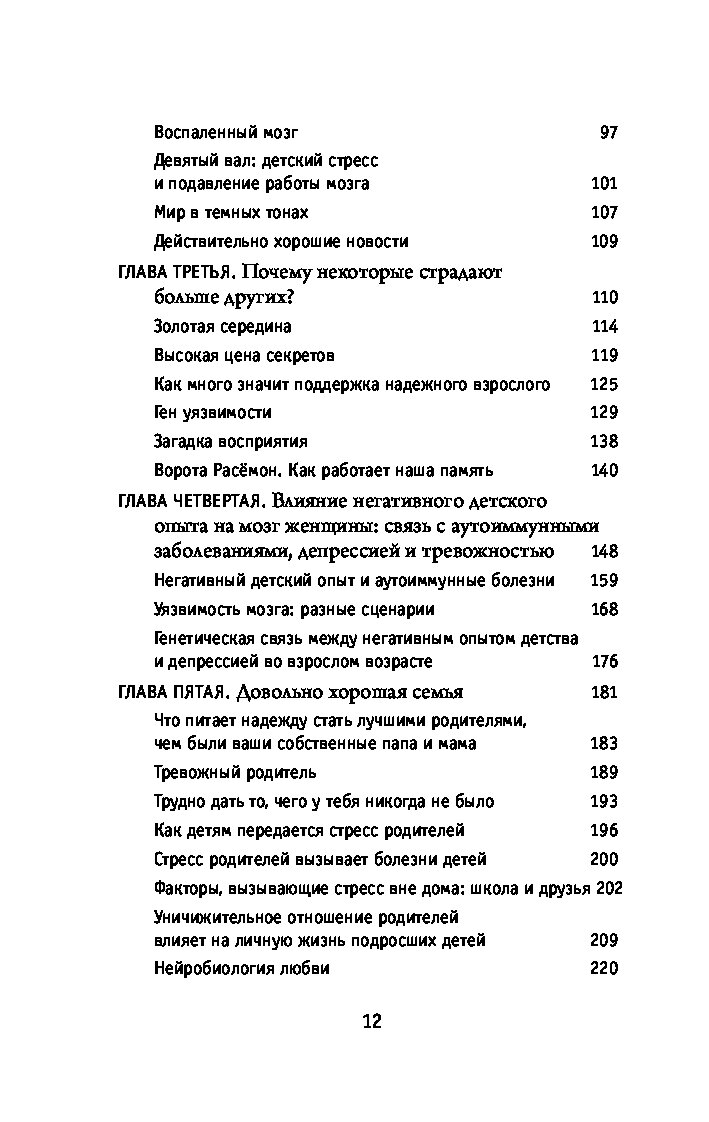 Воспаленный мозг 97
Девятый вал: детский стресс и подавление работы мозга 101
Мир в темных тонах 107
Действительно хорошие новости 109

ГЛАВА ТРЕТЬЯ. Почему некоторые страдают больше других? 110
Золотая середина 114
Высокая цена секретов 119
Как много значит поддержка надежного взрослого 125
Ген уязвимости 129
Загадка восприятия 138
Ворота Расёмон. Как работает наша память 140

ГЛАВА ЧЕТВЕРТАЯ. Влияние негативного детского опыта на мозг женщины: связь с аутоиммунными заболеваниями, депрессией и тревожностью 148
Негативный детский опыт и аутоиммунные болезни 159
Уязвимость мозга: разные сценарии 168
Генетическая связь между негативным опытом детства и депрессией во взрослом возрасте 176

ГЛАВА ПЯТАЯ. Довольно хорошая семья 181
Что питает надежду стать лучшими родителями, чем были ваши собственные папа и мама 183
Тревожный родитель 189
Трудно дать то, чего у тебя никогда не было 193
Как детям передается стресс родителей 196
Стресс родителей вызывает болезни детей 200
Факторы, вызывающие стресс вне дома: школа и друзья 202
Уничижительное отношение родителей влияет на личную жизнь подросших детей 209
Нейробиология любви 220

12